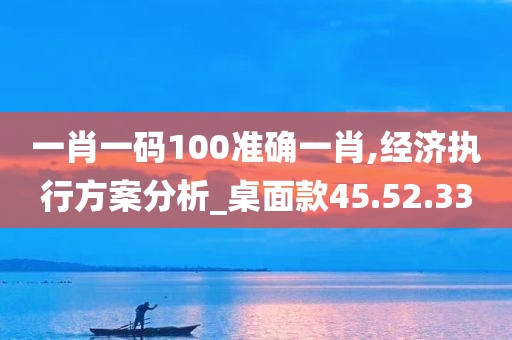 一肖一码100准确一肖,经济执行方案分析_桌面款45.52.33